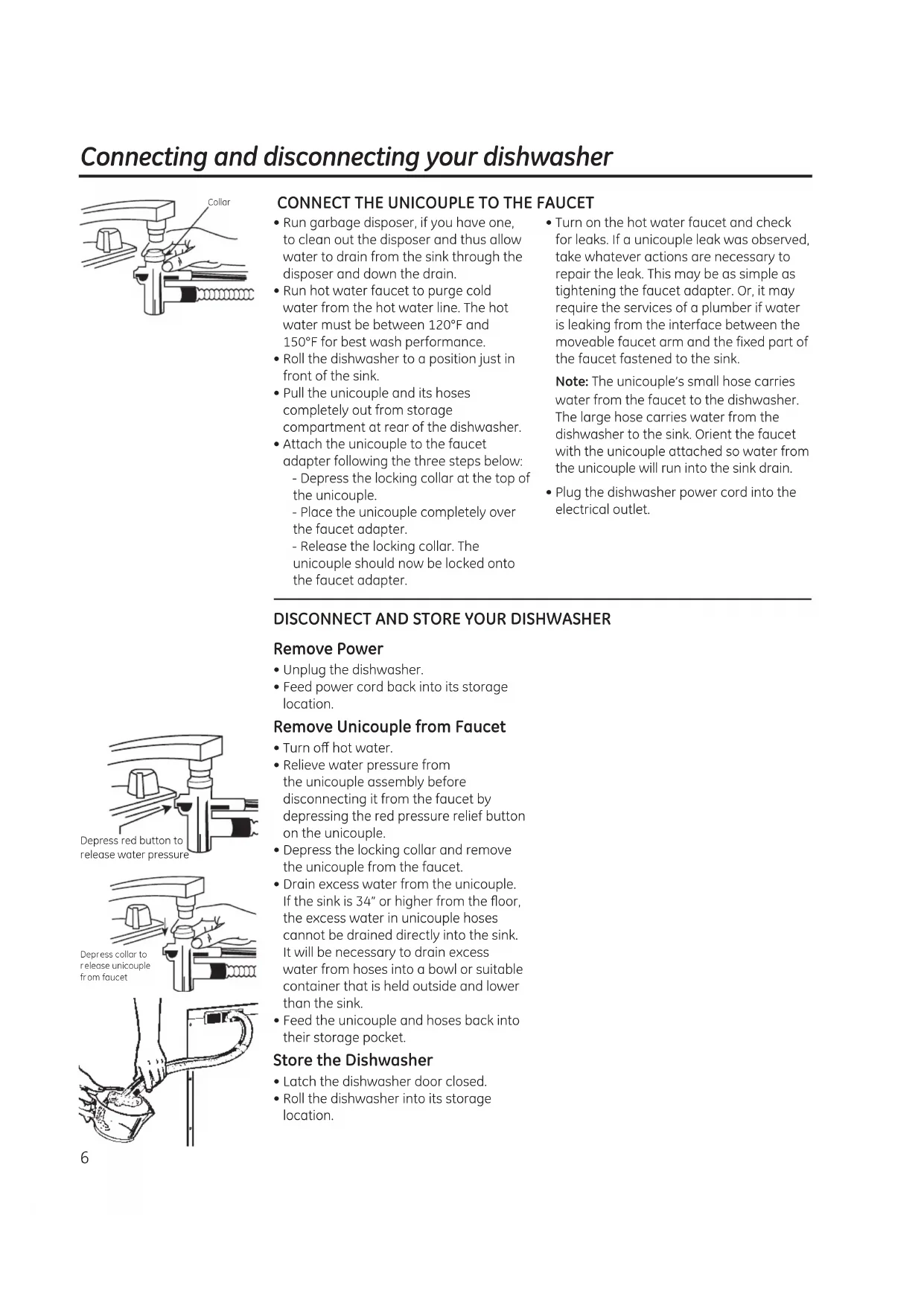 Connecting and disconnecting your dishwasher

Collar

CONNECT THE UNICOUPLE TO THE FAUCET

• Run garbage disposer, if you have one, to clean out the disposer and thus allow water to drain from the sink through the disposer and down the drain.
• Run hot water faucet to purge cold water from the hot water line. The hot water must be between 120°F and 150°F for best wash performance.
• Roll the dishwasher to a position just in front of the sink.
• Pull the unicouple and its hoses completely out from storage compartment at rear of the dishwasher.
• Attach the unicouple to the faucet adapter following the three steps below:
- Depress the locking collar at the top of the unicouple.
- Place the unicouple completely over the faucet adapter.
- Release the locking collar. The unicouple should now be locked onto the faucet adapter.

• Turn on the hot water faucet and check for leaks. If a unicouple leak was observed, take whatever actions are necessary to repair the leak. This may be as simple as tightening the faucet adapter. Or, it may require the services of a plumber if water is leaking from the interface between the moveable faucet arm and the fixed part of the faucet fastened to the sink.

Note: The unicouple's small hose carries water from the faucet to the dishwasher. The large hose carries water from the dishwasher to the sink. Orient the faucet with the unicouple attached so water from the unicouple will run into the sink drain.

• Plug the dishwasher power cord into the electrical outlet.

DISCONNECT AND STORE YOUR DISHWASHER

Remove Power
• Unplug the dishwasher.
• Feed power cord back into its storage location.

Remove Unicouple from Faucet
• Turn off hot water.
• Relieve water pressure from the unicouple assembly before disconnecting it from the faucet by depressing the red pressure relief button on the unicouple.
• Depress the locking collar and remove the unicouple from the faucet.
• Drain excess water from the unicouple. If the sink is 34" or higher from the floor, the excess water in unicouple hoses cannot be drained directly into the sink. It will be necessary to drain excess water from hoses into a bowl or suitable container that is held outside and lower than the sink.
• Feed the unicouple and hoses back into their storage pocket.

Store the Dishwasher
• Latch the dishwasher door closed.
• Roll the dishwasher into its storage location.

Depress red button to release water pressure

Depress collar to release unicouple from faucet

6